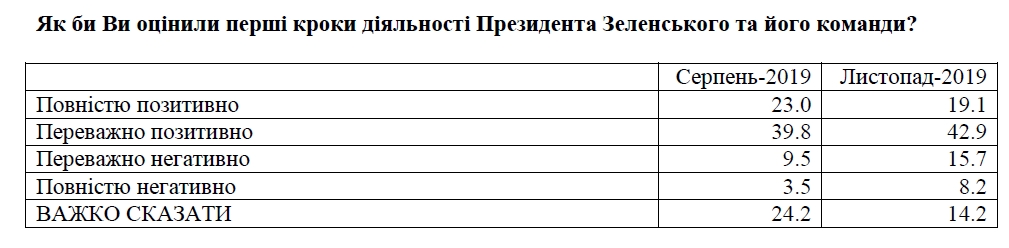 Як би Ви оцінили перші кроки діяльності Президента Зеленського та його команди?

| | Серпень-2019 | Листопад-2019 |
|---|---|---|
| Повністю позитивно | 23.0 | 19.1 |
| Переважно позитивно | 39.8 | 42.9 |
| Переважно негативно | 9.5 | 15.7 |
| Повністю негативно | 3.5 | 8.2 |
| ВАЖКО СКАЗАТИ | 24.2 | 14.2 |